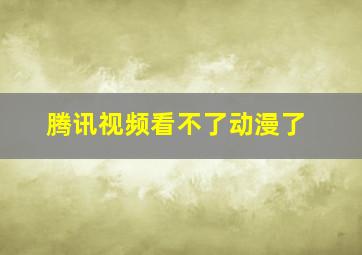 腾讯视频看不了动漫了